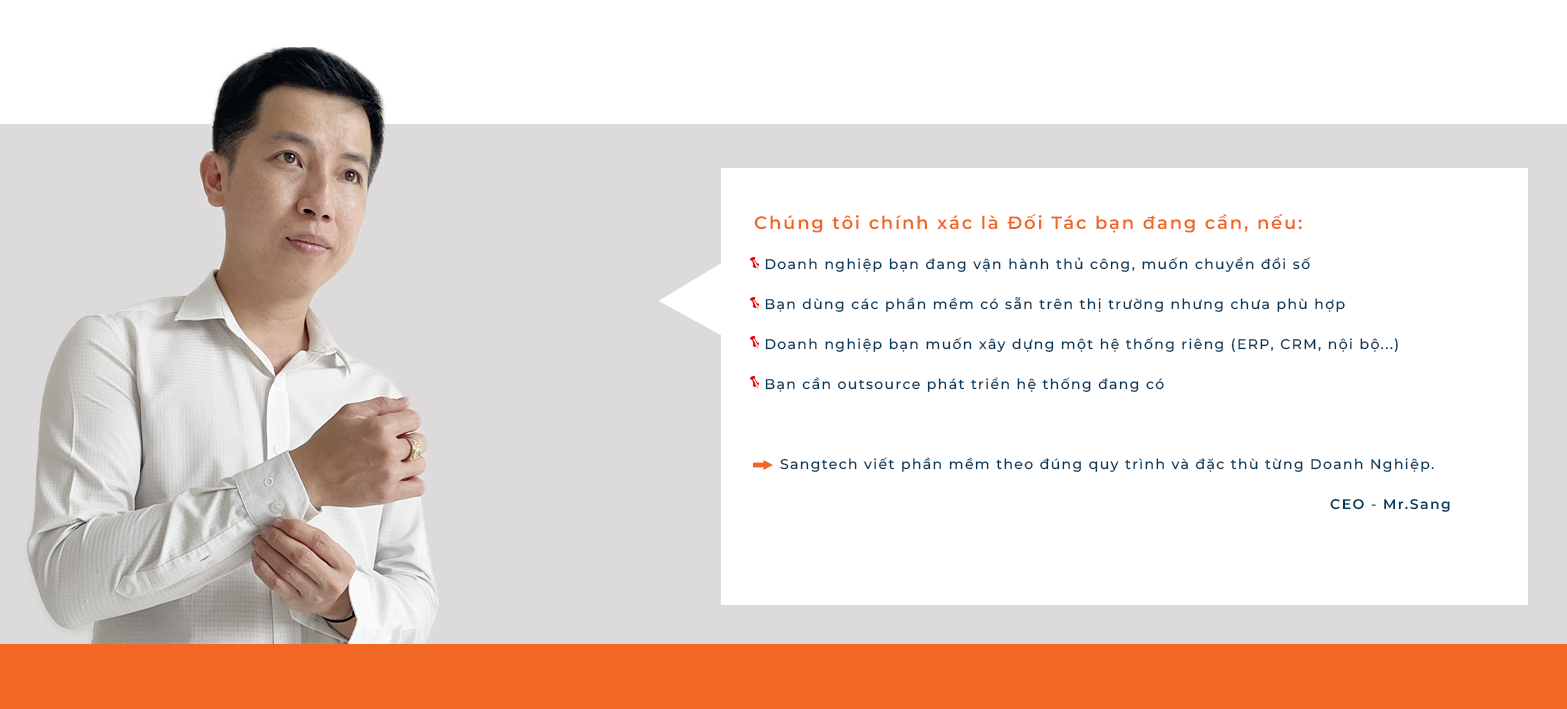 Chúng tôi chính xác là Đối Tác bạn đang cần, nếu:

Doanh nghiệp bạn đang vận hành thủ công, muốn chuyển đổi số

Bạn dùng các phần mềm có sẵn trên thị trường nhưng chưa phù hợp

Doanh nghiệp bạn muốn xây dựng một hệ thống riêng (ERP, CRM, nội bộ...)

Bạn cần outsource phát triển hệ thống đang có

Sangtech viết phần mềm theo đúng quy trình và đặc thù từng Doanh Nghiệp.

CEO - Mr.Sang